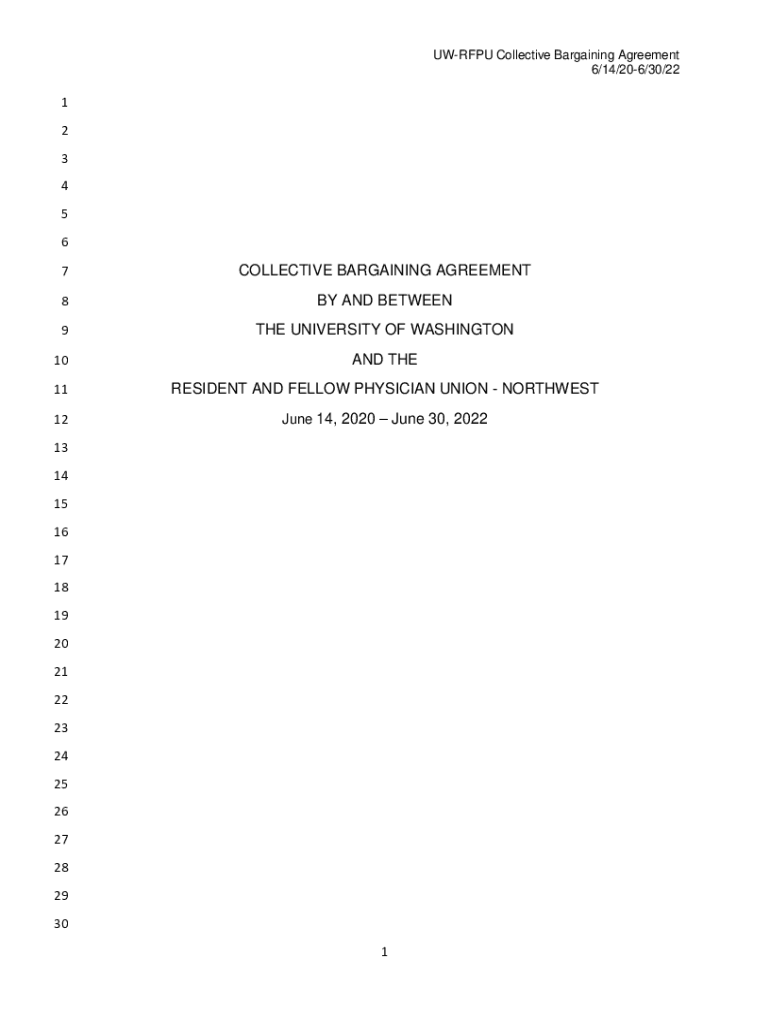 UW-RFPU Collective Bargaining Agreement
6/14/20-6/30/22

1
2
3
4
5
6
7 COLLECTIVE BARGAINING AGREEMENT
8 BY AND BETWEEN
9 THE UNIVERSITY OF WASHINGTON
10 AND THE
11 RESIDENT AND FELLOW PHYSICIAN UNION - NORTHWEST
12 June 14, 2020 – June 30, 2022
13
14
15
16
17
18
19
20
21
22
23
24
25
26
27
28
29
30

1